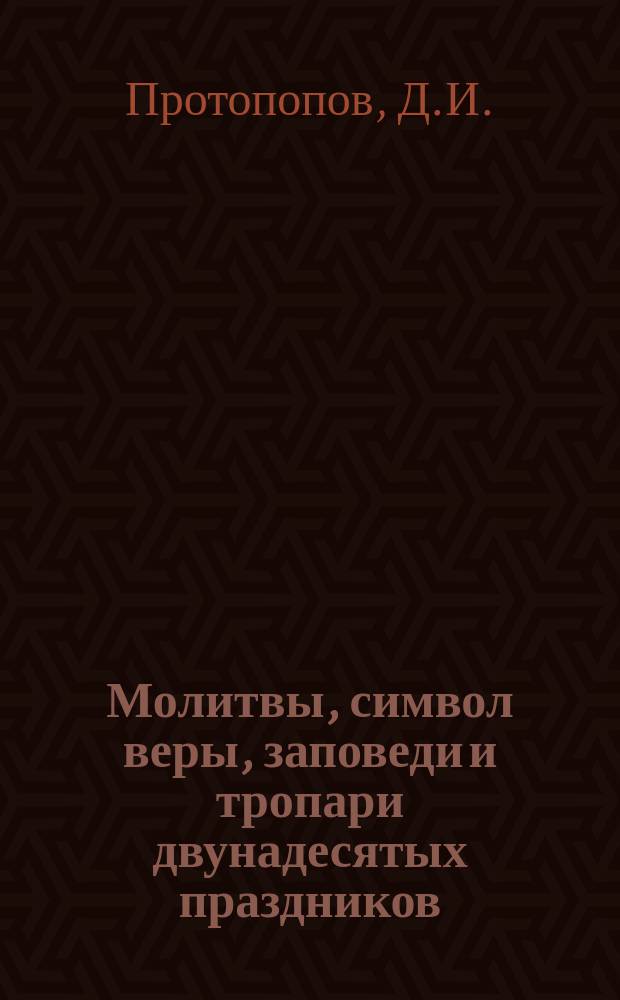 Протопопов, Д.И.

Молитвы, символ веры, заповеди и тропари двунадесятых праздников